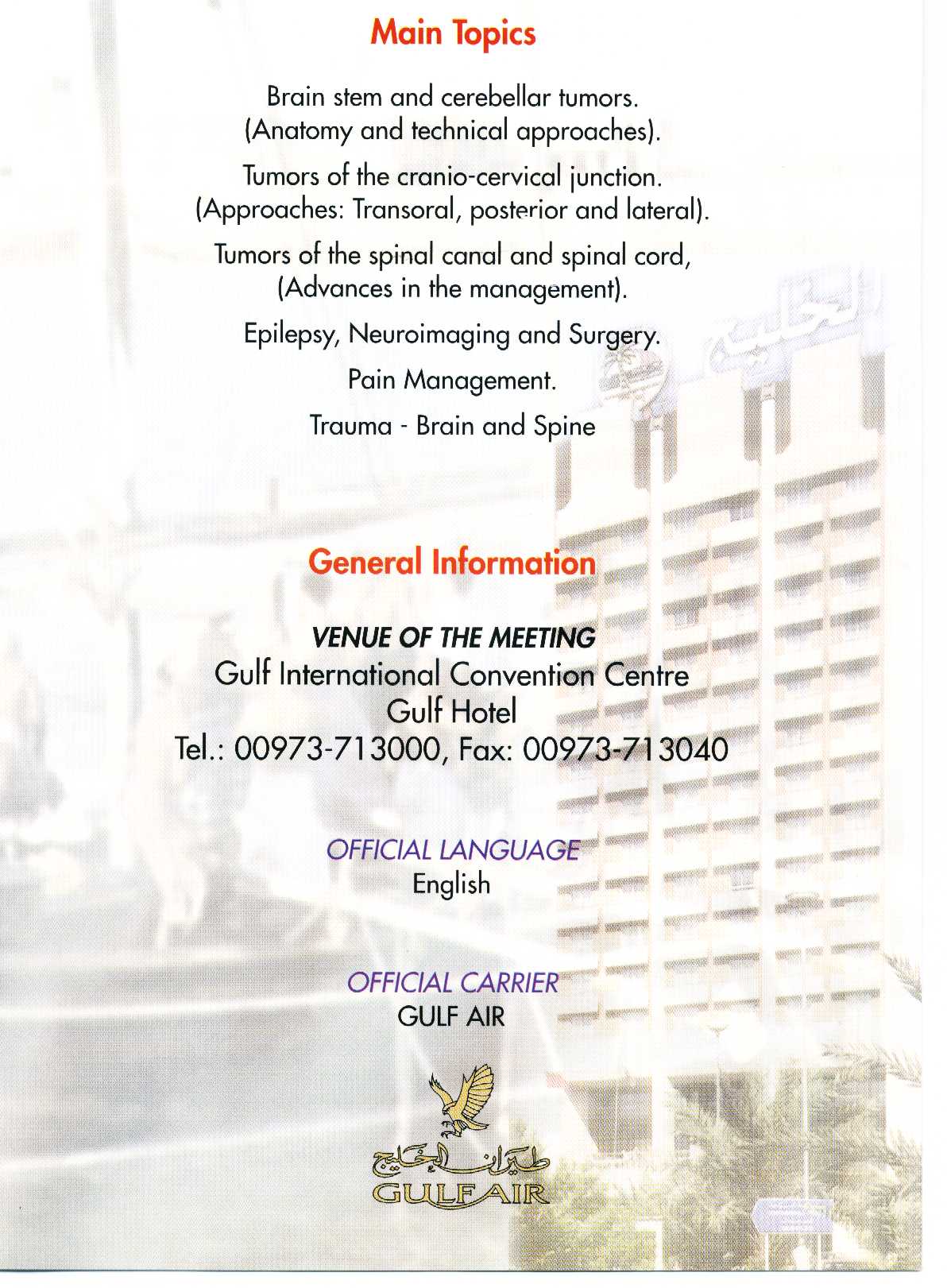 Main Topics

Brain stem and cerebellar tumors. (Anatomy and technical approaches).

Tumors of the cranio-cervical junction. (Approaches: Transoral, posterior and lateral).

Tumors of the spinal canal and spinal cord, (Advances in the management).

Epilepsy, Neuroimaging and Surgery.

Pain Management.

Trauma - Brain and Spine

General Information

VENUE OF THE MEETING
Gulf International Convention Centre
Gulf Hotel
Tel.: 00973-713000, Fax: 00973-713040

OFFICIAL LANGUAGE
English

OFFICIAL CARRIER
GULF AIR

طيران الخليج
GULF AIR